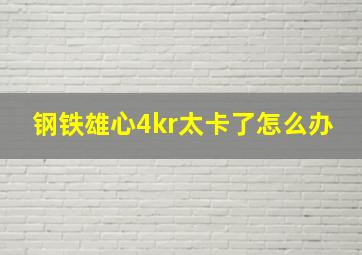 钢铁雄心4kr太卡了怎么办